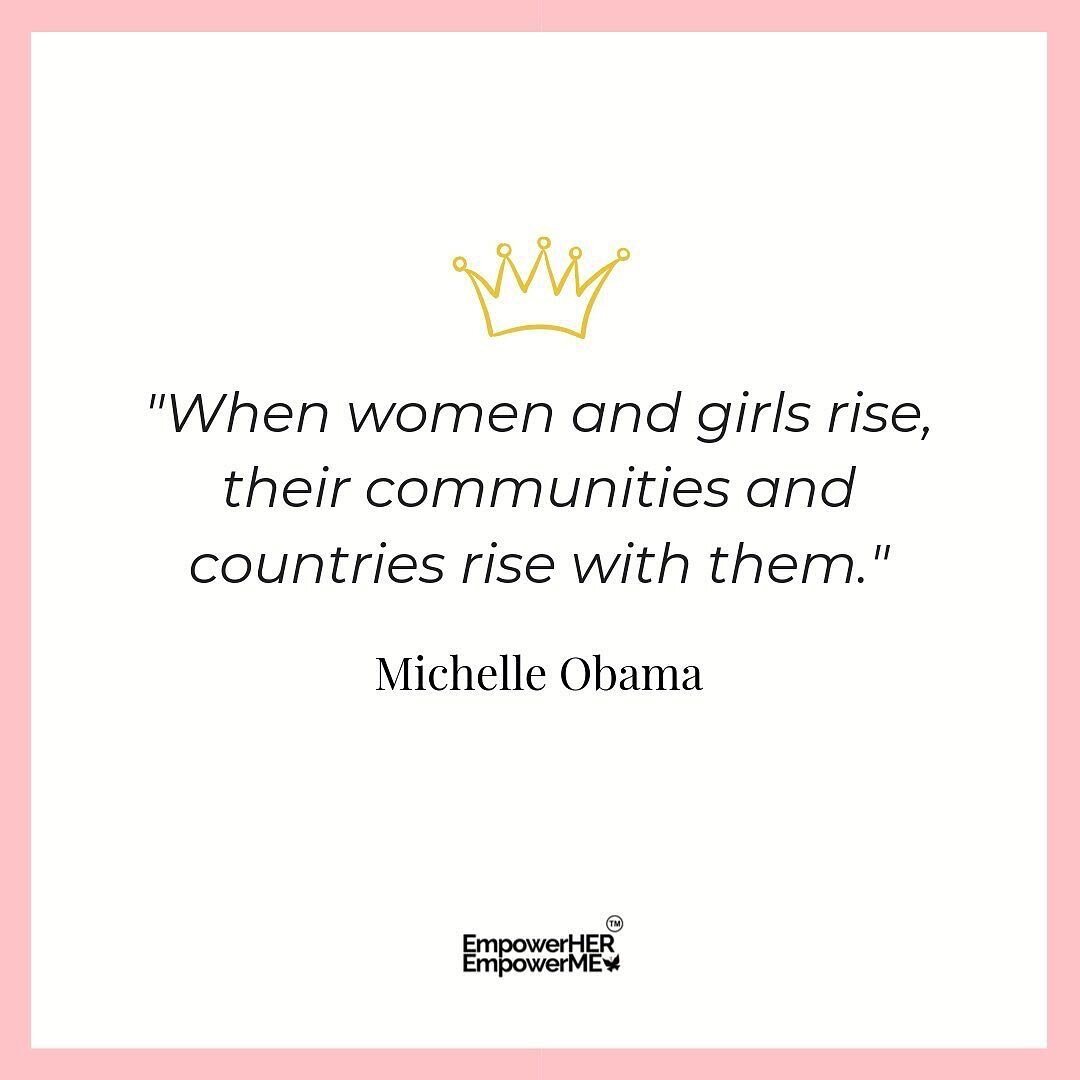 "When women and girls rise, their communities and countries rise with them."

Michelle Obama

EmpowerHER™
EmpowerME